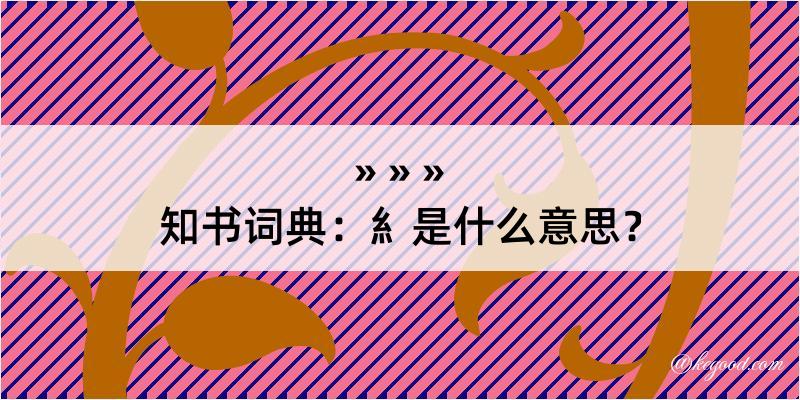 » » »
知书词典：糹是什么意思？

@kegood.com